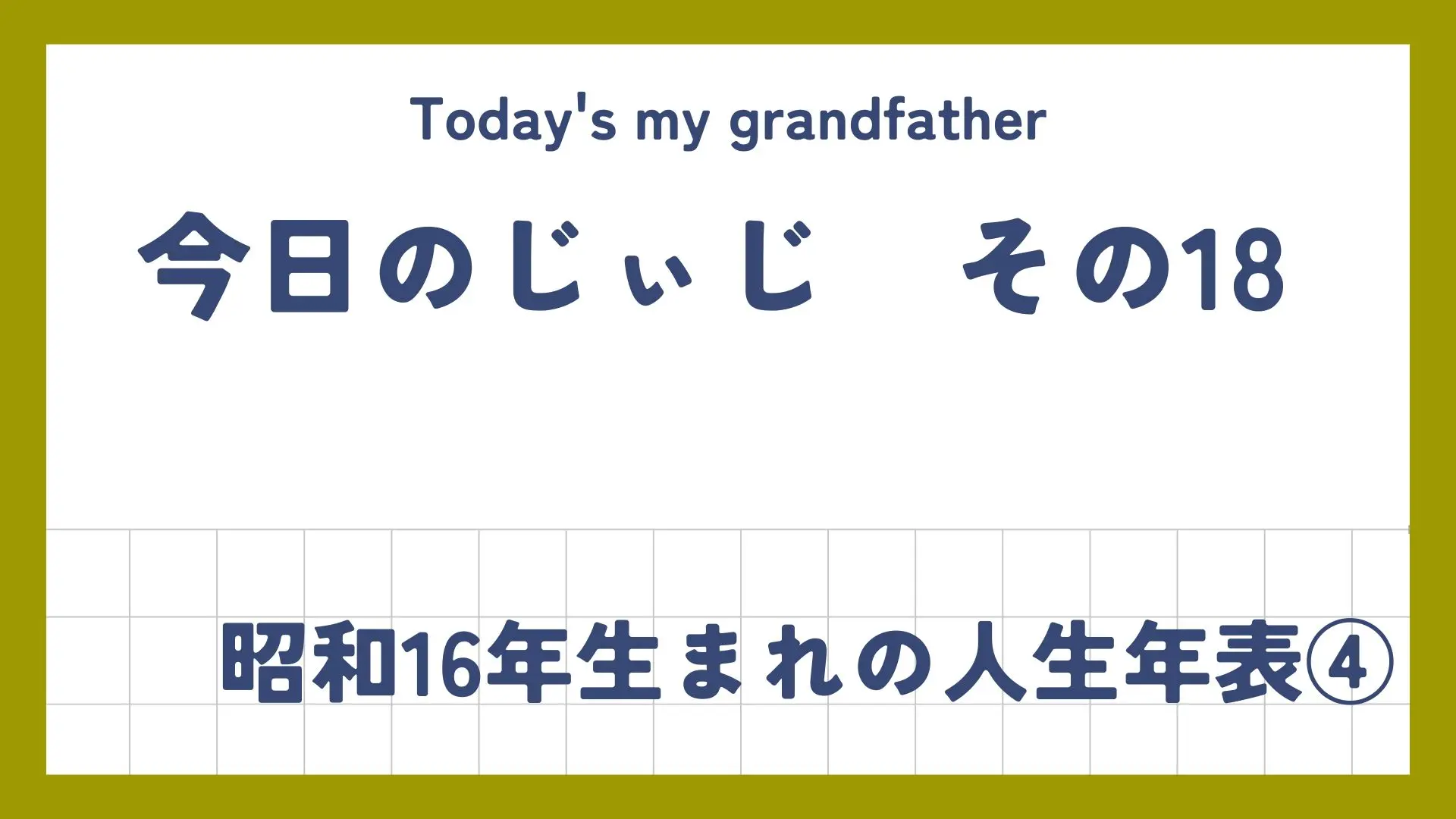 Today's my grandfather

今日のじぃじ　その18

昭和16年生まれの人生年表④